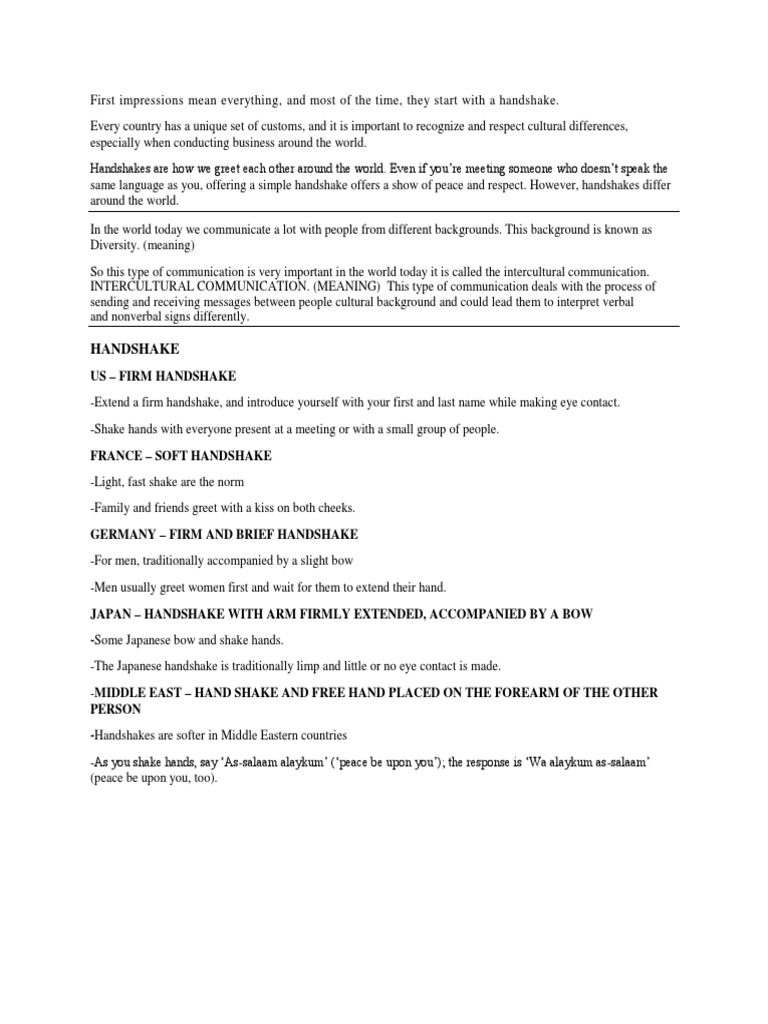 First impressions mean everything, and most of the time, they start with a handshake.

Every country has a unique set of customs, and it is important to recognize and respect cultural differences, especially when conducting business around the world.

Handshakes are how we greet each other around the world. Even if you're meeting someone who doesn't speak the same language as you, offering a simple handshake offers a show of peace and respect. However, handshakes differ around the world.

In the world today we communicate a lot with people from different backgrounds. This background is known as Diversity. (meaning)

So this type of communication is very important in the world today it is called the intercultural communication. INTERCULTURAL COMMUNICATION. (MEANING) This type of communication deals with the process of sending and receiving messages between people cultural background and could lead them to interpret verbal and nonverbal signs differently.

HANDSHAKE

US – FIRM HANDSHAKE

-Extend a firm handshake, and introduce yourself with your first and last name while making eye contact.

-Shake hands with everyone present at a meeting or with a small group of people.

FRANCE – SOFT HANDSHAKE

-Light, fast shake are the norm

-Family and friends greet with a kiss on both cheeks.

GERMANY – FIRM AND BRIEF HANDSHAKE

-For men, traditionally accompanied by a slight bow

-Men usually greet women first and wait for them to extend their hand.

JAPAN – HANDSHAKE WITH ARM FIRMLY EXTENDED, ACCOMPANIED BY A BOW

-Some Japanese bow and shake hands.

-The Japanese handshake is traditionally limp and little or no eye contact is made.

-MIDDLE EAST – HAND SHAKE AND FREE HAND PLACED ON THE FOREARM OF THE OTHER PERSON

-Handshakes are softer in Middle Eastern countries

-As you shake hands, say 'As-salaam alaykum' ('peace be upon you'); the response is 'Wa alaykum as-salaam' (peace be upon you, too).